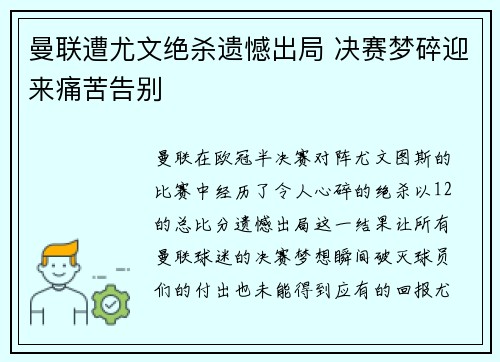 曼联遭尤文绝杀遗憾出局 决赛梦碎迎来痛苦告别

曼联在欧冠半决赛对阵尤文图斯的比赛中经历了令人心碎的绝杀以12的总比分遗憾出局这一结果让所有曼联球迷的决赛梦想瞬间破灭球员们的付出也未能得到应有的回报尤